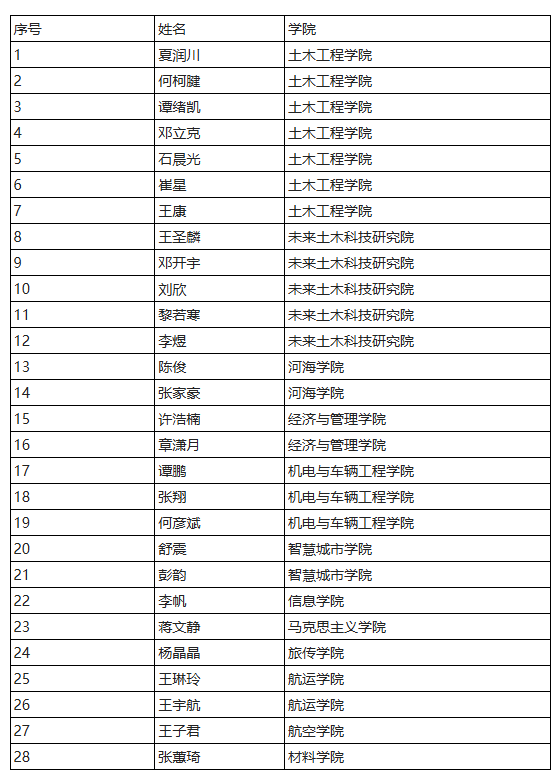 | 序号 | 姓名 | 学院 |
|---|---|---|
| 1 | 夏润川 | 土木工程学院 |
| 2 | 何柯腱 | 土木工程学院 |
| 3 | 谭绪凯 | 土木工程学院 |
| 4 | 邓立克 | 土木工程学院 |
| 5 | 石晨光 | 土木工程学院 |
| 6 | 崔星 | 土木工程学院 |
| 7 | 王康 | 土木工程学院 |
| 8 | 王圣麟 | 未来土木科技研究院 |
| 9 | 邓开宇 | 未来土木科技研究院 |
| 10 | 刘欣 | 未来土木科技研究院 |
| 11 | 黎若寒 | 未来土木科技研究院 |
| 12 | 李煜 | 未来土木科技研究院 |
| 13 | 陈俊 | 河海学院 |
| 14 | 张家豪 | 河海学院 |
| 15 | 许浩楠 | 经济与管理学院 |
| 16 | 章潇月 | 经济与管理学院 |
| 17 | 谭鹏 | 机电与车辆工程学院 |
| 18 | 张翔 | 机电与车辆工程学院 |
| 19 | 何彦斌 | 机电与车辆工程学院 |
| 20 | 舒震 | 智慧城市学院 |
| 21 | 彭韵 | 智慧城市学院 |
| 22 | 李帆 | 信息学院 |
| 23 | 蒋文静 | 马克思主义学院 |
| 24 | 杨晶晶 | 旅传学院 |
| 25 | 王琳玲 | 航运学院 |
| 26 | 王宇航 | 航运学院 |
| 27 | 王子君 | 航空学院 |
| 28 | 张蕙琦 | 材料学院 |